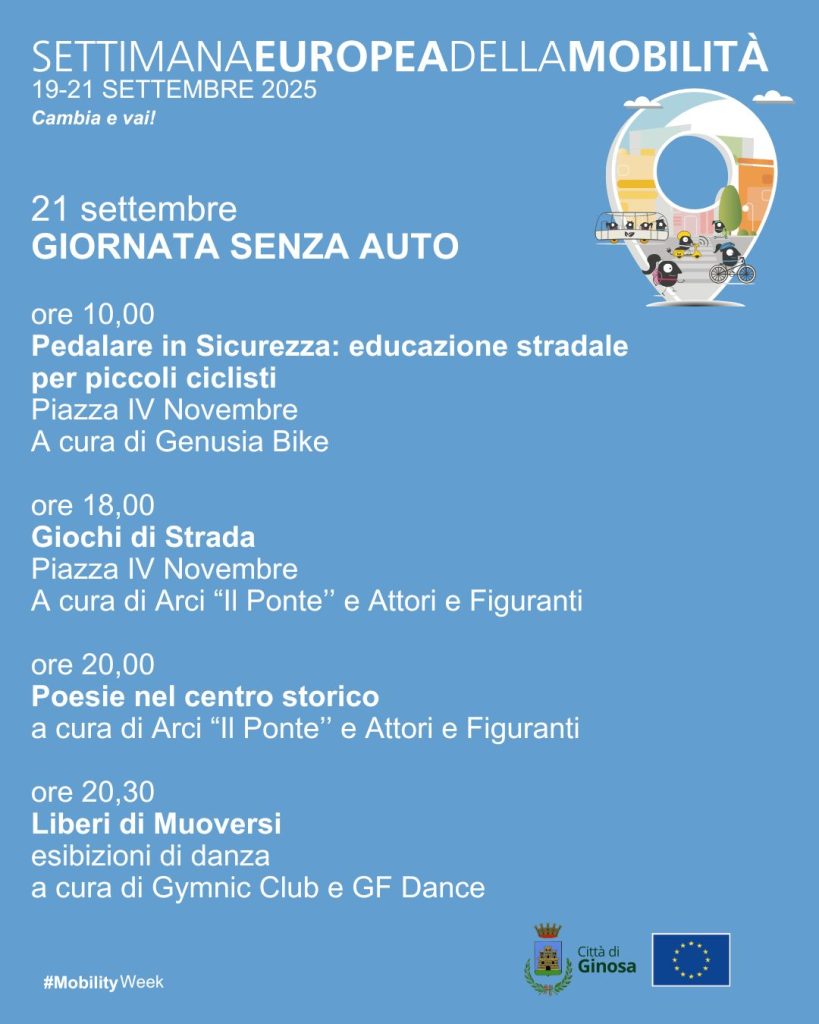 SETTIMANAEUROPEADELLAMOBILITÀ
19-21 SETTEMBRE 2025
Cambia e vai!

21 settembre
GIORNATA SENZA AUTO

ore 10,00
Pedalare in Sicurezza: educazione stradale per piccoli ciclisti
Piazza IV Novembre
A cura di Genusia Bike

ore 18,00
Giochi di Strada
Piazza IV Novembre
A cura di Arci “Il Ponte’’ e Attori e Figuranti

ore 20,00
Poesie nel centro storico
a cura di Arci “Il Ponte’’ e Attori e Figuranti

ore 20,30
Liberi di Muoversi
esibizioni di danza
a cura di Gymnic Club e GF Dance

#MobilityWeek

Città di Ginosa